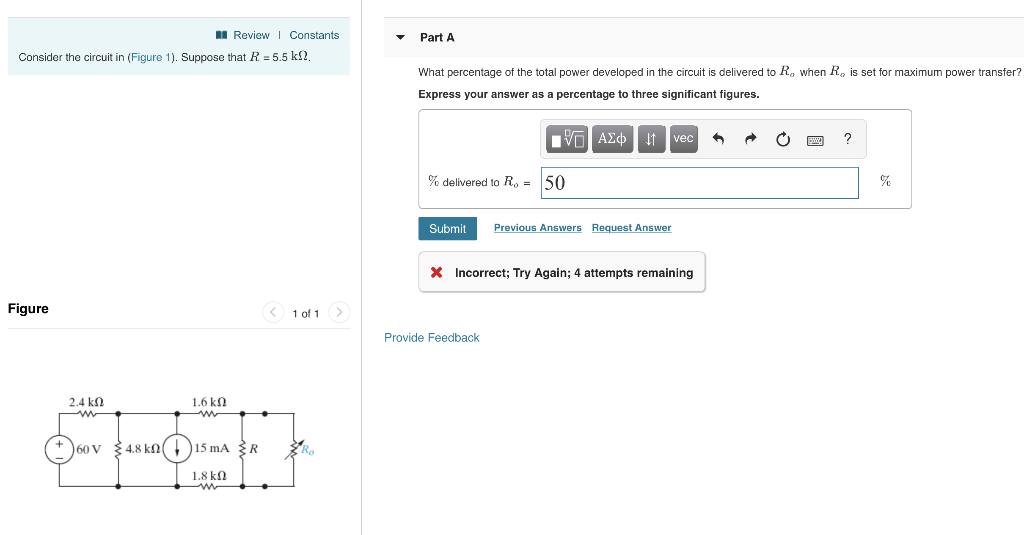 Review | Constants

Consider the circuit in (Figure 1). Suppose that $R$ = 5.5 $k\Omega$.

Figure

1 of 1

2.4 kΩ
1.6 kΩ
60 V
4.8 kΩ
15 mA
$R$
$R_o$
1.8 kΩ

Part A

What percentage of the total power developed in the circuit is delivered to $R_o$ when $R_o$ is set for maximum power transfer?

Express your answer as a percentage to three significant figures.

ΑΣφ vec ?

% delivered to $R_o$ = 50 %

Submit Previous Answers Request Answer

Incorrect; Try Again; 4 attempts remaining

Provide Feedback